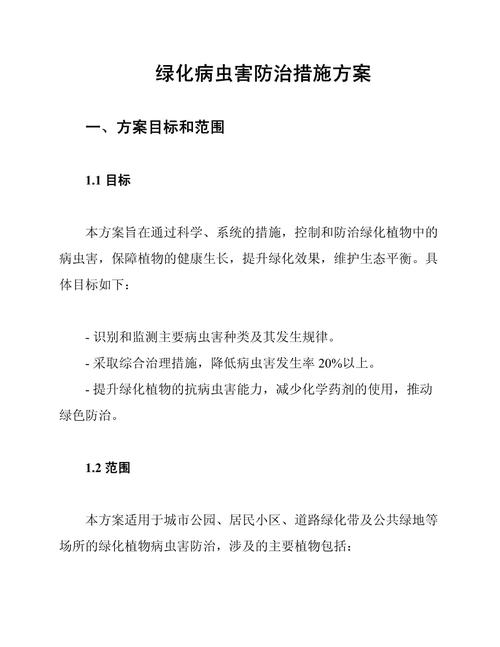 绿化病虫害防治措施方案

一、方案目标和范围

1.1 目标

本方案旨在通过科学、系统的措施，控制和防治绿化植物中的病虫害，保障植物的健康生长，提升绿化效果，维护生态平衡。具体目标如下：

- 识别和监测主要病虫害种类及其发生规律。
- 采取综合治理措施，降低病虫害发生率 20%以上。
- 提升绿化植物的抗病虫害能力，减少化学药剂的使用，推动绿色防治。

1.2 范围

本方案适用于城市公园、居民小区、道路绿化带及公共绿地等场所的绿化植物病虫害防治，涉及的主要植物包括：